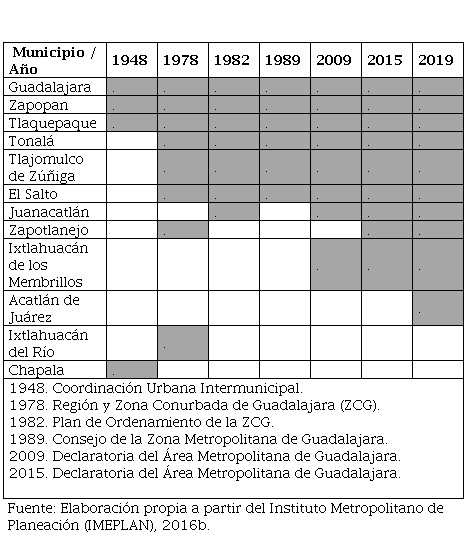 | Municipio / Año | 1948 | 1978 | 1982 | 1989 | 2009 | 2015 | 2019 |
|---|---|---|---|---|---|---|---|
| Guadalajara | . | . | . | . | . | . | . |
| Zapopan | . | . | . | . | . | . | . |
| Tlaquepaque | . | . | . | . | . | . | . |
| Tonalá | | . | . | . | . | . | . |
| Tlajomulco de Zúñiga | | . | . | . | . | . | . |
| El Salto | | . | . | . | . | . | . |
| Juanacatlán | | | . | | . | . | . |
| Zapotlanejo | | . | | | | . | . |
| Ixtlahuacán de los Membrillos | | | | | . | . | . |
| Acatlán de Juárez | | | | | | | . |
| Ixtlahuacán del Río | | . | | | | | |
| Chapala | . | | | | | | |

1948. Coordinación Urbana Intermunicipal.
1978. Región y Zona Conurbada de Guadalajara (ZCG).
1982. Plan de Ordenamiento de la ZCG.
1989. Consejo de la Zona Metropolitana de Guadalajara.
2009. Declaratoria del Área Metropolitana de Guadalajara.
2015. Declaratoria del Área Metropolitana de Guadalajara.

Fuente: Elaboración propia a partir del Instituto Metropolitano de Planeación (IMEPLAN), 2016b.